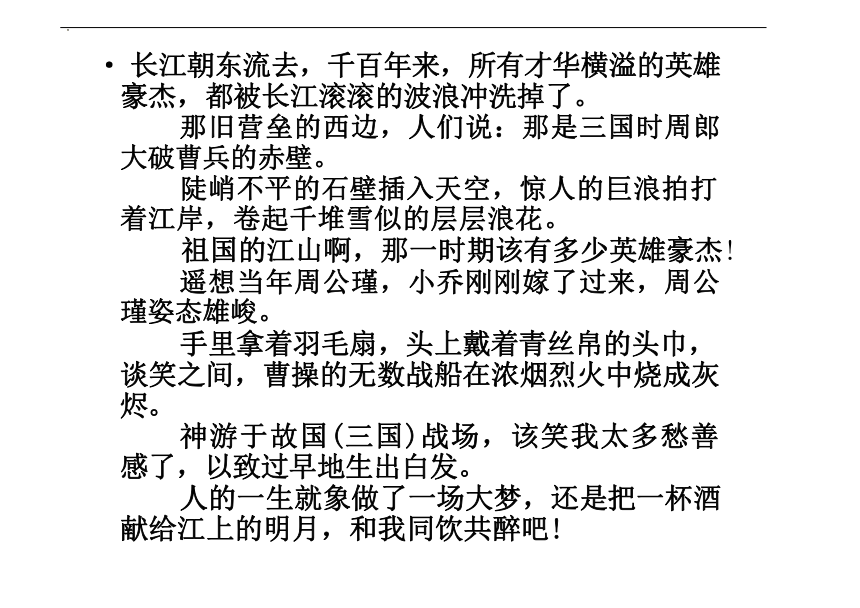 • 长江朝东流去，千百年来，所有才华横溢的英雄豪杰，都被长江滚滚的波浪冲洗掉了。

那旧营垒的西边，人们说：那是三国时周郎大破曹兵的赤壁。

陡峭不平的石壁插入天空，惊人的巨浪拍打着江岸，卷起千堆雪似的层层浪花。

祖国的江山啊，那一时期该有多少英雄豪杰！

遥想当年周公瑾，小乔刚刚嫁了过来，周公瑾姿态雄峻。

手里拿着羽毛扇，头上戴着青丝帛的头巾，谈笑之间，曹操的无数战船在浓烟烈火中烧成灰烬。

神游于故国（三国）战场，该笑我太多愁善感了，以致过早地生出白发。

人的一生就象做了一场大梦，还是把一杯酒献给江上的明月，和我同饮共醉吧！